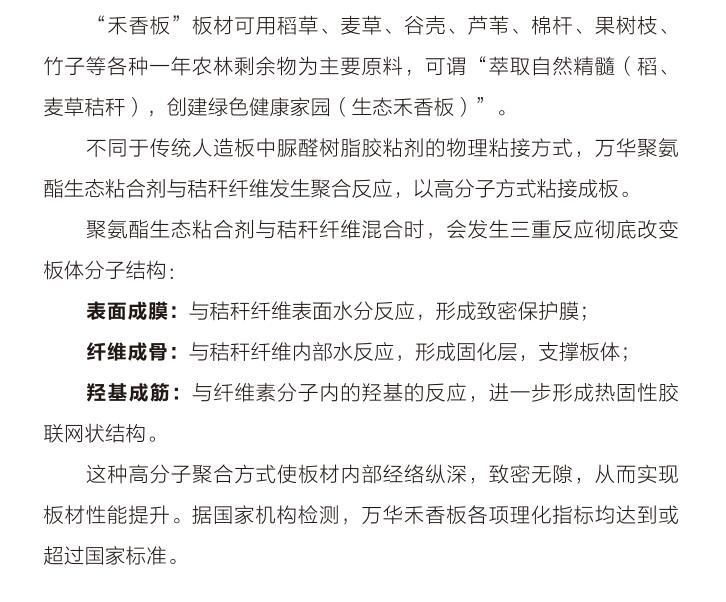 “禾香板”板材可用稻草、麦草、谷壳、芦苇、棉杆、果树枝、竹子等各种一年农林剩余物为主要原料，可谓“萃取自然精髓（稻、麦草秸秆），创建绿色健康家园（生态禾香板）”。

不同于传统人造板中脲醛树脂胶粘剂的物理粘接方式，万华聚氨酯生态粘合剂与秸秆纤维发生聚合反应，以高分子方式粘接成板。

聚氨酯生态粘合剂与秸秆纤维混合时，会发生三重反应彻底改变板体分子结构：

表面成膜：与秸秆纤维表面水分反应，形成致密保护膜；

纤维成骨：与秸秆纤维内部水反应，形成固化层，支撑板体；

羟基成筋：与纤维素分子内的羟基的反应，进一步形成热固性胶联网状结构。

这种高分子聚合方式使板材内部经络纵深，致密无隙，从而实现板材性能提升。据国家机构检测，万华禾香板各项理化指标均达到或超过国家标准。